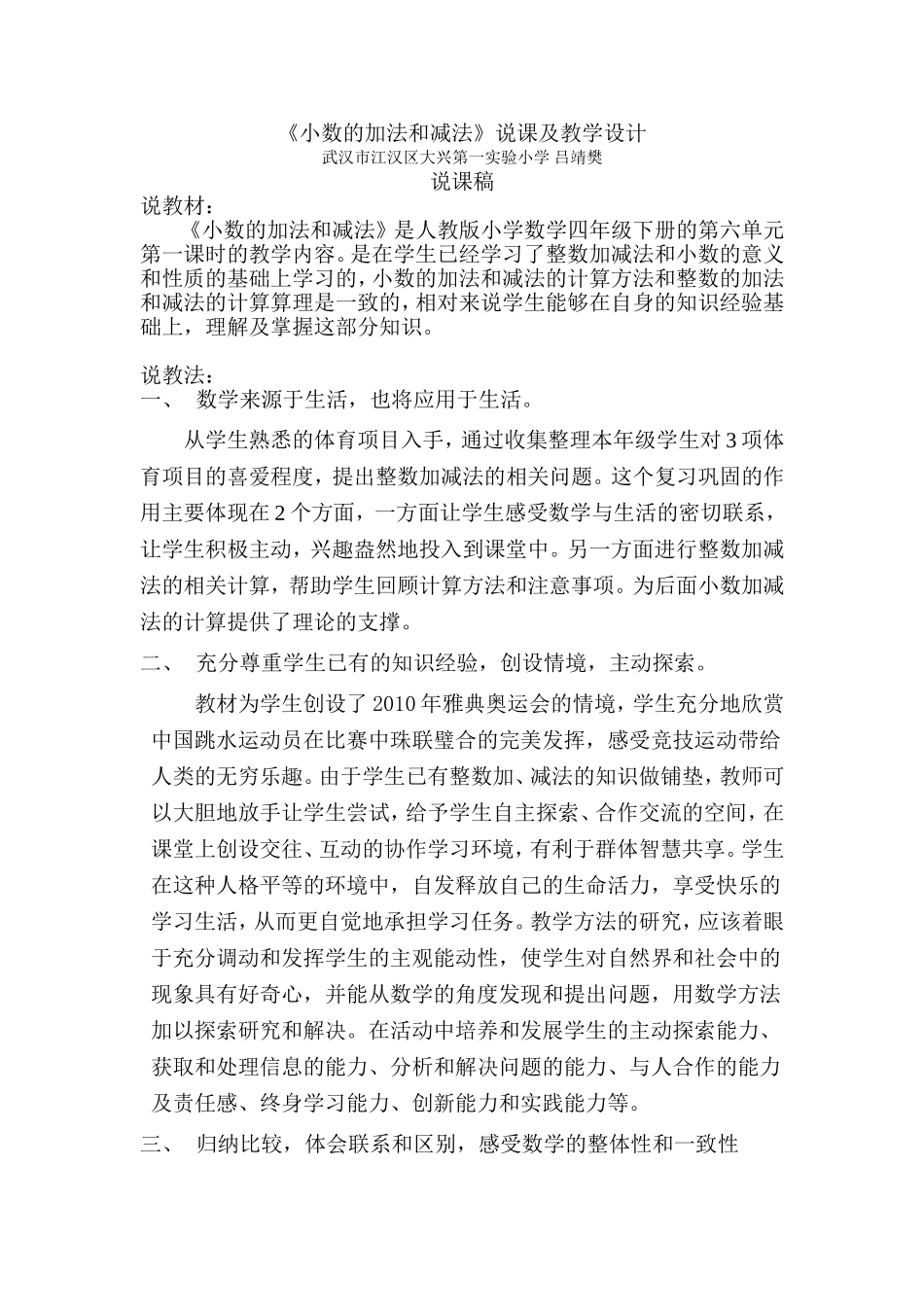 《小数的加法和减法》说课及教学设计
武汉市江汉区大兴第一实验小学 吕靖樊
说课稿

说教材：
《小数的加法和减法》是人教版小学数学四年级下册的第六单元第一课时的教学内容。是在学生已经学习了整数加减法和小数的意义和性质的基础上学习的，小数的加法和减法的计算方法和整数的加法和减法的计算算理是一致的，相对来说学生能够在自身的知识经验基础上，理解及掌握这部分知识。

说教法：
一、 数学来源于生活，也将应用于生活。

从学生熟悉的体育项目入手，通过收集整理本年级学生对3项体育项目的喜爱程度，提出整数加减法的相关问题。这个复习巩固的作用主要体现在2个方面，一方面让学生感受数学与生活的密切联系，让学生积极主动，兴趣盎然地投入到课堂中。另一方面进行整数加减法的相关计算，帮助学生回顾计算方法和注意事项。为后面小数加减法的计算提供了理论的支撑。

二、 充分尊重学生已有的知识经验，创设情境，主动探索。

教材为学生创设了2010年雅典奥运会的情境，学生充分地欣赏中国跳水运动员在比赛中珠联璧合的完美发挥，感受竞技运动带给人类的无穷乐趣。由于学生已有整数加、减法的知识做铺垫，教师可以大胆地放手让学生尝试，给予学生自主探索、合作交流的空间，在课堂上创设交往、互动的协作学习环境，有利于群体智慧共享。学生在这种人格平等的环境中，自发释放自己的生命活力，享受快乐的学习生活，从而更自觉地承担学习任务。教学方法的研究，应该着眼于充分调动和发挥学生的主观能动性，使学生对自然界和社会中的现象具有好奇心，并能从数学的角度发现和提出问题，用数学方法加以探索研究和解决。在活动中培养和发展学生的主动探索能力、获取和处理信息的能力、分析和解决问题的能力、与人合作的能力及责任感、终身学习能力、创新能力和实践能力等。

三、 归纳比较，体会联系和区别，感受数学的整体性和一致性